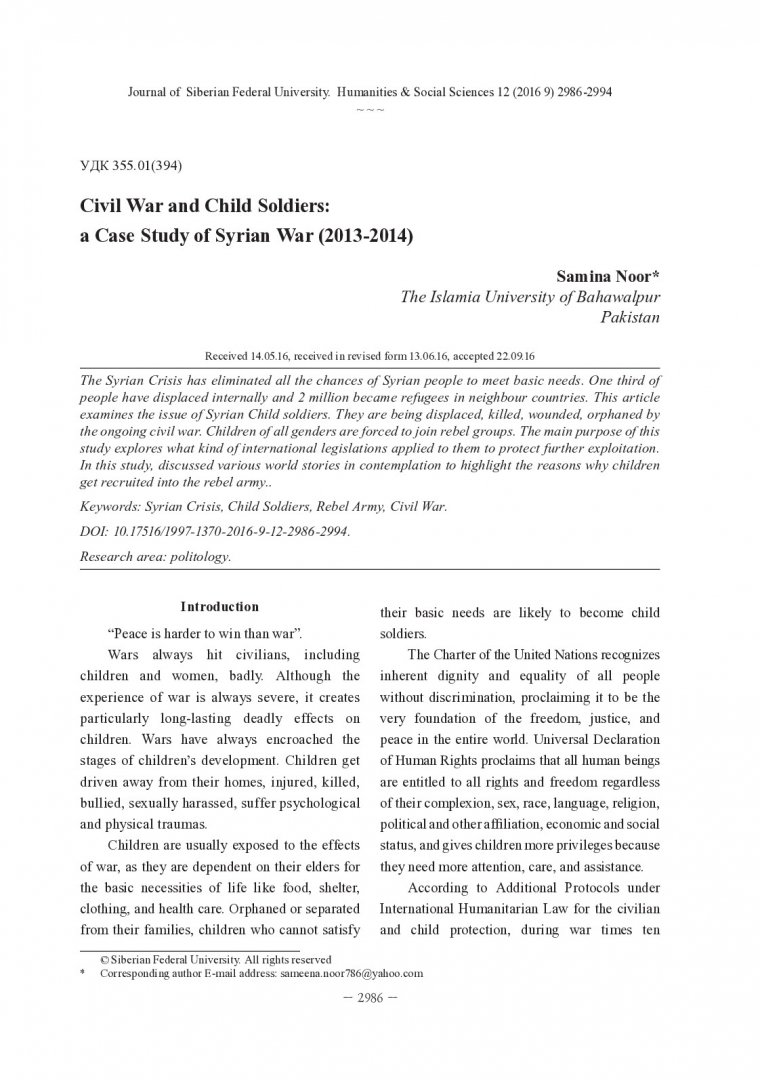 Journal of Siberian Federal University. Humanities & Social Sciences 12 (2016 9) 2986-2994
~ ~ ~

УДК 355.01(394)

Civil War and Child Soldiers: a Case Study of Syrian War (2013-2014)

Samina Noor*
The Islamia University of Bahawalpur
Pakistan

Received 14.05.16, received in revised form 13.06.16, accepted 22.09.16

The Syrian Crisis has eliminated all the chances of Syrian people to meet basic needs. One third of people have displaced internally and 2 million became refugees in neighbour countries. This article examines the issue of Syrian Child soldiers. They are being displaced, killed, wounded, orphaned by the ongoing civil war. Children of all genders are forced to join rebel groups. The main purpose of this study explores what kind of international legislations applied to them to protect further exploitation. In this study, discussed various world stories in contemplation to highlight the reasons why children get recruited into the rebel army..

Keywords: Syrian Crisis, Child Soldiers, Rebel Army, Civil War.

DOI: 10.17516/1997-1370-2016-9-12-2986-2994.

Research area: politology.

Introduction

"Peace is harder to win than war".

Wars always hit civilians, including children and women, badly. Although the experience of war is always severe, it creates particularly long-lasting deadly effects on children. Wars have always encroached the stages of children's development. Children get driven away from their homes, injured, killed, bullied, sexually harassed, suffer psychological and physical traumas.

Children are usually exposed to the effects of war, as they are dependent on their elders for the basic necessities of life like food, shelter, clothing, and health care. Orphaned or separated from their families, children who cannot satisfy their basic needs are likely to become child soldiers.

The Charter of the United Nations recognizes inherent dignity and equality of all people without discrimination, proclaiming it to be the very foundation of the freedom, justice, and peace in the entire world. Universal Declaration of Human Rights proclaims that all human beings are entitled to all rights and freedom regardless of their complexion, sex, race, language, religion, political and other affiliation, economic and social status, and gives children more privileges because they need more attention, care, and assistance.

According to Additional Protocols under International Humanitarian Law for the civilian and child protection, during war times ten

© Siberian Federal University. All rights reserved
* Corresponding author E-mail address: sameena.noor786@yahoo.com

– 2986 –